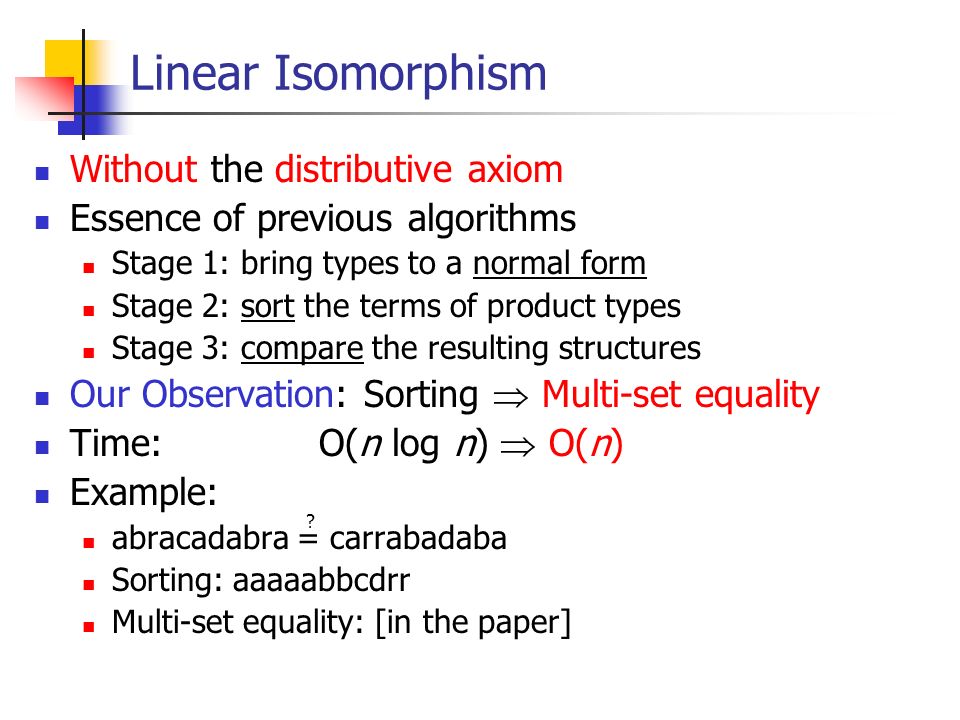 Linear Isomorphism

- Without the distributive axiom
- Essence of previous algorithms
  - Stage 1: bring types to a normal form
  - Stage 2: sort the terms of product types
  - Stage 3: compare the resulting structures
- Our Observation: Sorting $\Rightarrow$ Multi-set equality
- Time: $O(n \log n) \Rightarrow O(n)$
- Example:
  - abracadabra $\stackrel{?}{=}$ carrabadaba
  - Sorting: aaaaabbcdrr
  - Multi-set equality: [in the paper]